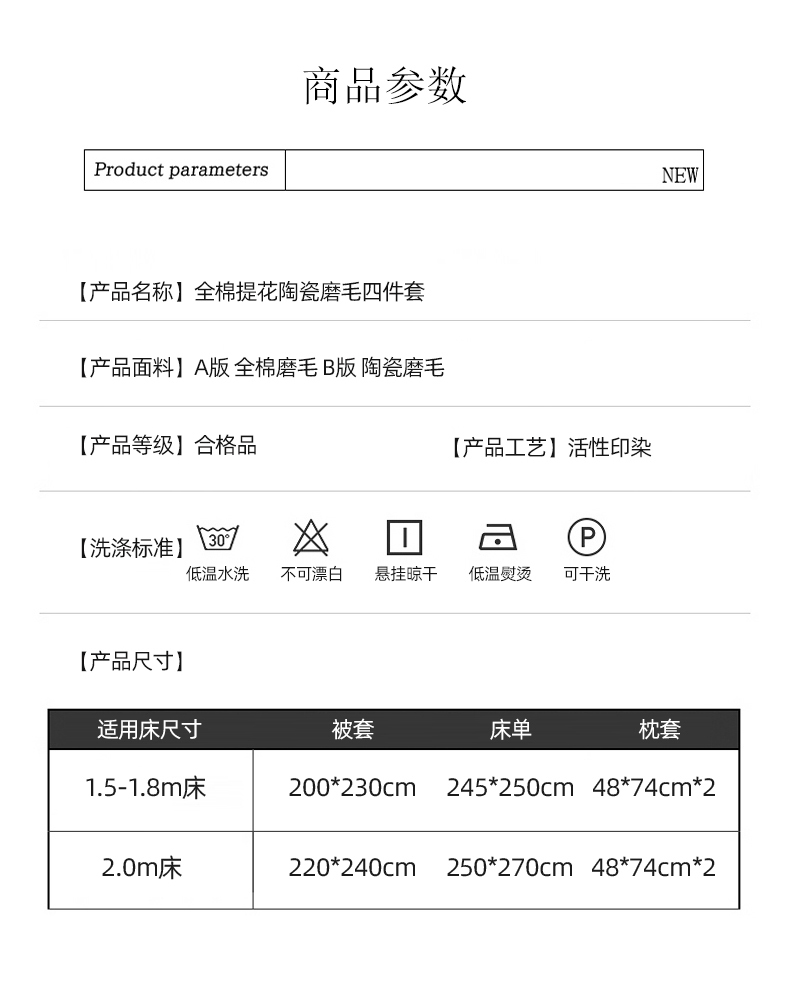 商品参数

Product parameters NEW

【产品名称】全棉提花陶瓷磨毛四件套

【产品面料】A版 全棉磨毛 B版 陶瓷磨毛

【产品等级】合格品 【产品工艺】活性印染

【洗涤标准】 30° 低温水洗 不可漂白 悬挂晾干 低温熨烫 P 可干洗

【产品尺寸】

| 适用床尺寸 | 被套 | 床单 | 枕套 |
|---|---|---|---|
| 1.5-1.8m床 | 200*230cm | 245*250cm | 48*74cm*2 |
| 2.0m床 | 220*240cm | 250*270cm | 48*74cm*2 |